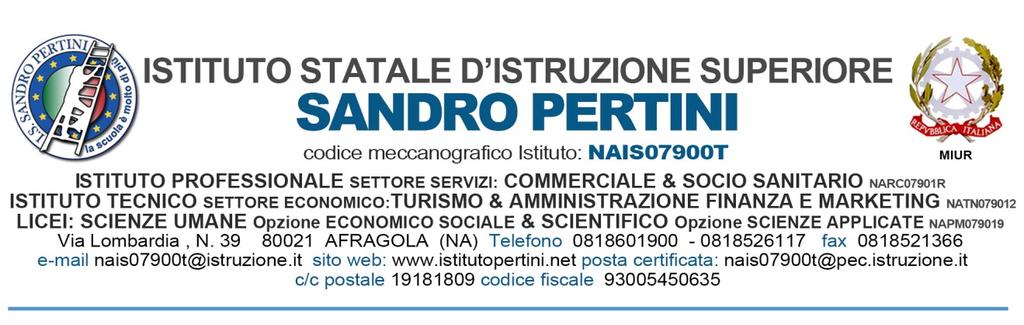 I.S. SANDRO PERTINI
la scuola è molto di più

ISTITUTO STATALE D'ISTRUZIONE SUPERIORE
SANDRO PERTINI
codice meccanografico Istituto: NAIS07900T

REPVBBLICA ITALIANA
MIUR

ISTITUTO PROFESSIONALE SETTORE SERVIZI: COMMERCIALE & SOCIO SANITARIO NARC07901R
ISTITUTO TECNICO SETTORE ECONOMICO:TURISMO & AMMINISTRAZIONE FINANZA E MARKETING NATN079012
LICEI: SCIENZE UMANE Opzione ECONOMICO SOCIALE & SCIENTIFICO Opzione SCIENZE APPLICATE NAPM079019
Via Lombardia , N. 39 80021 AFRAGOLA (NA) Telefono 0818601900 - 0818526117 fax 0818521366
e-mail nais07900t@istruzione.it sito web: www.istitutopertini.net posta certificata: nais07900t@pec.istruzione.it
c/c postale 19181809 codice fiscale 93005450635